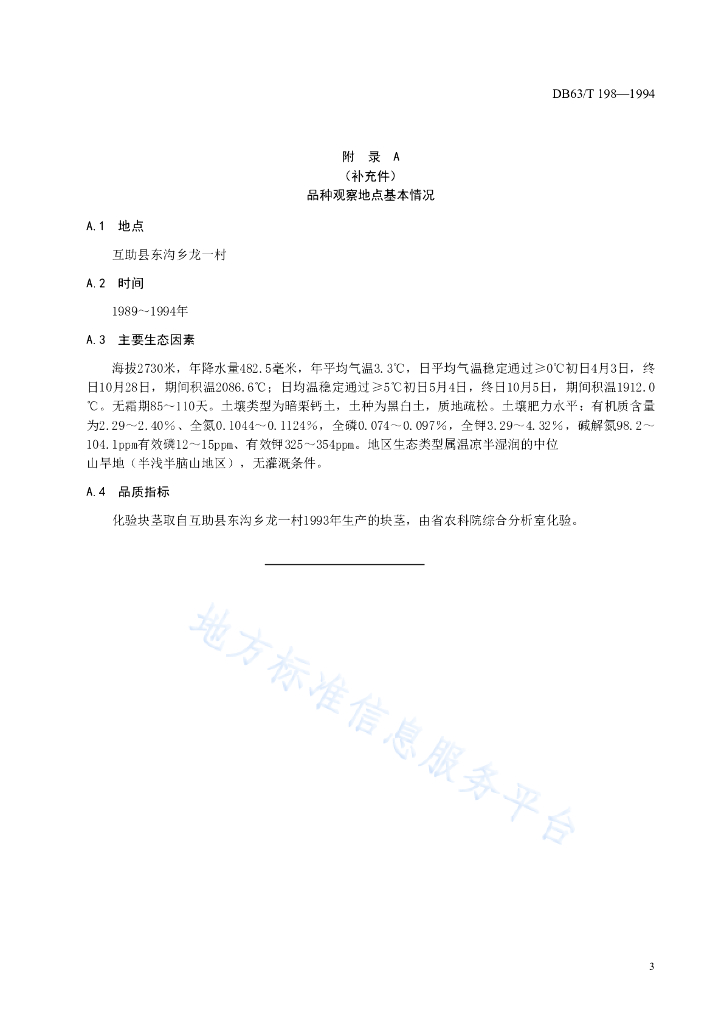 DB63/T 198—1994

附 录 A
（补充件）
品种观察地点基本情况

A.1 地点

互助县东沟乡龙一村

A.2 时间

1989~1994年

A.3 主要生态因素

海拔2730米，年降水量482.5毫米，年平均气温3.3℃，日平均气温稳定通过≥0℃初日4月3日，终日10月28日，期间积温2086.6℃；日均温稳定通过≥5℃初日5月4日，终日10月5日，期间积温1912.0℃。无霜期85~110天。土壤类型为暗栗钙土，土种为黑白土，质地疏松。土壤肥力水平：有机质含量为2.29~2.40%、全氮0.1044~0.1124%，全磷0.074~0.097%，全钾3.29~4.32%，碱解氮98.2~104.1ppm有效磷12~15ppm、有效钾325~354ppm。地区生态类型属温凉半湿润的中位山旱地（半浅半脑山地区），无灌溉条件。

A.4 品质指标

化验块茎取自互助县东沟乡龙一村1993年生产的块茎，由省农科院综合分析室化验。

地方标准信息服务平台

3